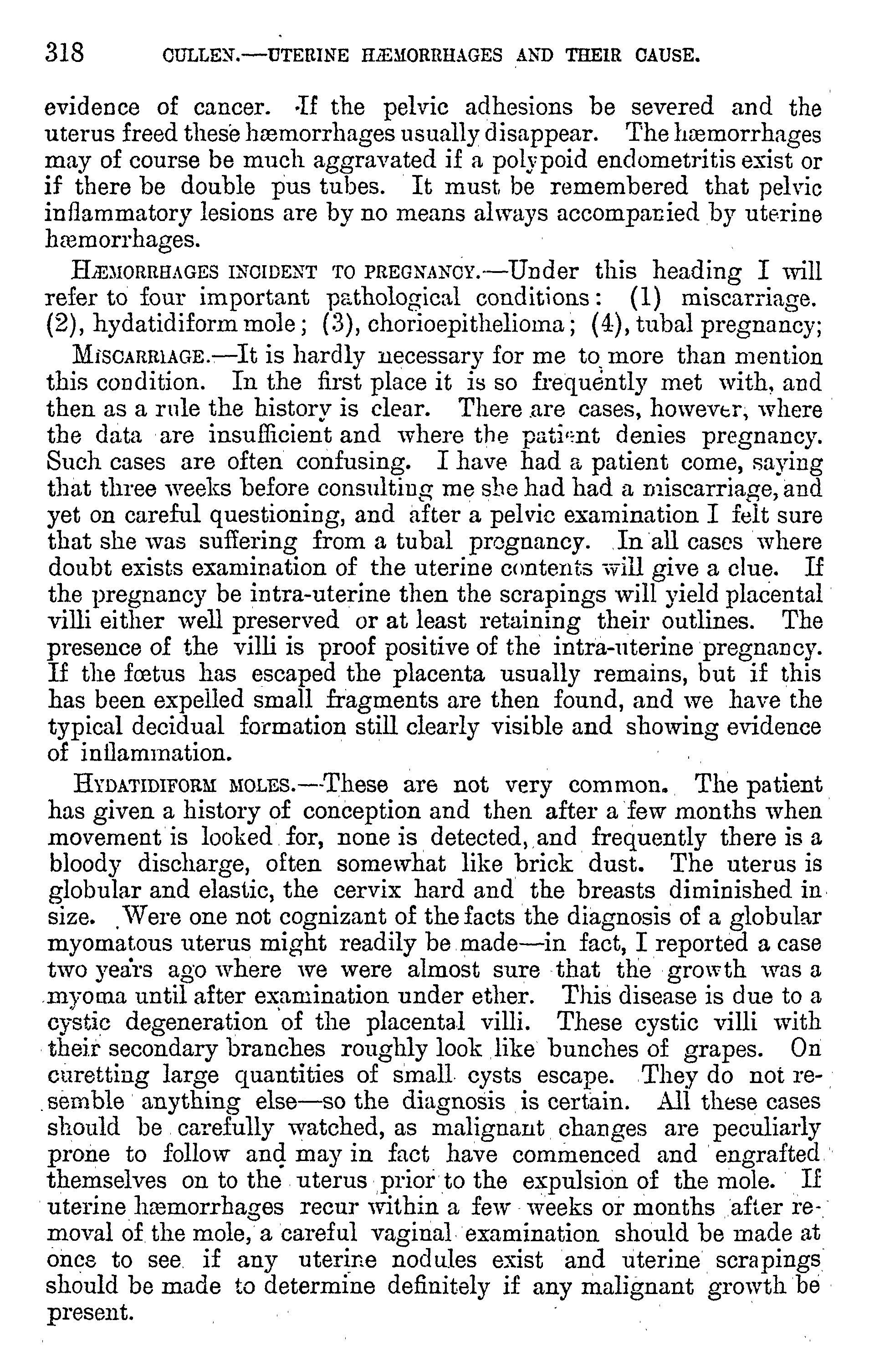 318 CULLEN.—UTERINE HÆMORRHAGES AND THEIR CAUSE.

evidence of cancer. If the pelvic adhesions be severed and the uterus freed these hæmorrhages usually disappear. The hæmorrhages may of course be much aggravated if a polypoid endometritis exist or if there be double pus tubes. It must be remembered that pelvic inflammatory lesions are by no means always accompanied by uterine hæmorrhages.

HÆMORRHAGES INCIDENT TO PREGNANCY.—Under this heading I will refer to four important pathological conditions: (1) miscarriage. (2), hydatidiform mole; (3), chorioepithelioma; (4), tubal pregnancy;

MISCARRIAGE.—It is hardly necessary for me to more than mention this condition. In the first place it is so frequently met with, and then as a rule the history is clear. There are cases, however, where the data are insufficient and where the patient denies pregnancy. Such cases are often confusing. I have had a patient come, saying that three weeks before consulting me she had had a miscarriage, and yet on careful questioning, and after a pelvic examination I felt sure that she was suffering from a tubal pregnancy. In all cases where doubt exists examination of the uterine contents will give a clue. If the pregnancy be intra-uterine then the scrapings will yield placental villi either well preserved or at least retaining their outlines. The presence of the villi is proof positive of the intra-uterine pregnancy. If the fœtus has escaped the placenta usually remains, but if this has been expelled small fragments are then found, and we have the typical decidual formation still clearly visible and showing evidence of inflammation.

HYDATIDIFORM MOLES.—These are not very common. The patient has given a history of conception and then after a few months when movement is looked for, none is detected, and frequently there is a bloody discharge, often somewhat like brick dust. The uterus is globular and elastic, the cervix hard and the breasts diminished in size. Were one not cognizant of the facts the diagnosis of a globular myomatous uterus might readily be made—in fact, I reported a case two years ago where we were almost sure that the growth was a myoma until after examination under ether. This disease is due to a cystic degeneration of the placental villi. These cystic villi with their secondary branches roughly look like bunches of grapes. On curetting large quantities of small cysts escape. They do not resemble anything else—so the diagnosis is certain. All these cases should be carefully watched, as malignant changes are peculiarly prone to follow and may in fact have commenced and engrafted themselves on to the uterus prior to the expulsion of the mole. If uterine hæmorrhages recur within a few weeks or months after removal of the mole, a careful vaginal examination should be made at once to see if any uterine nodules exist and uterine scrapings should be made to determine definitely if any malignant growth be present.